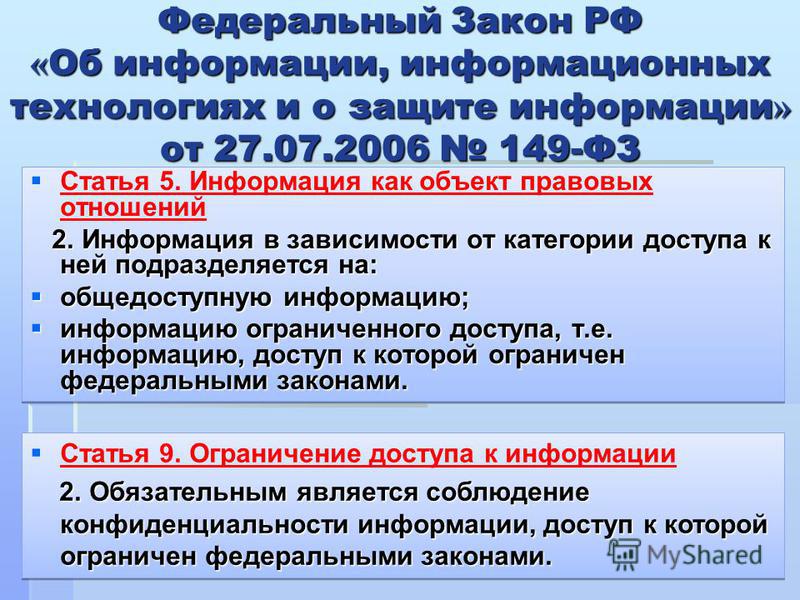 Федеральный Закон РФ «Об информации, информационных технологиях и о защите информации» от 27.07.2006 № 149-ФЗ

Статья 5. Информация как объект правовых отношений

2. Информация в зависимости от категории доступа к ней подразделяется на:

общедоступную информацию;

информацию ограниченного доступа, т.е. информацию, доступ к которой ограничен федеральными законами.

Статья 9. Ограничение доступа к информации

2. Обязательным является соблюдение конфиденциальности информации, доступ к которой ограничен федеральными законами.

MyShared